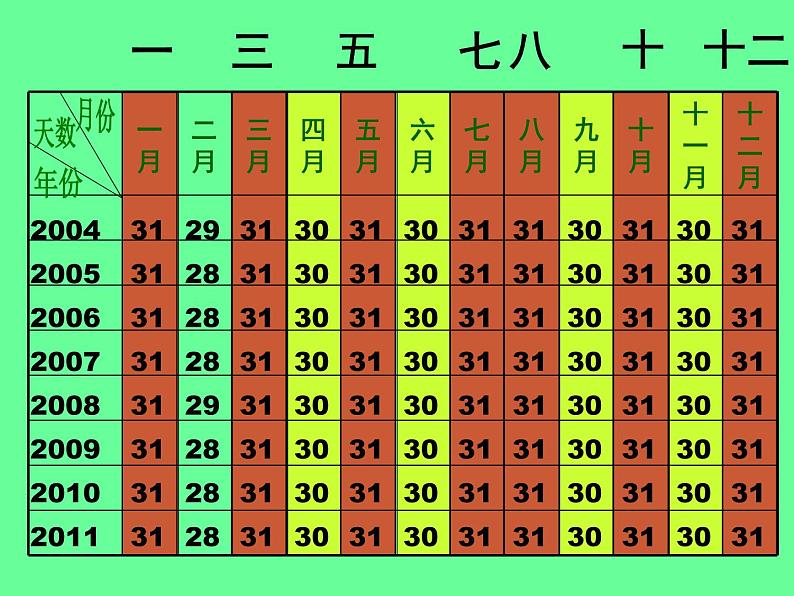 一 三 五 七八 十 十二

| 月份 天数 年份 | 一月 | 二月 | 三月 | 四月 | 五月 | 六月 | 七月 | 八月 | 九月 | 十月 | 十一月 | 十二月 |
|---|---|---|---|---|---|---|---|---|---|---|---|---|
| 2004 | 31 | 29 | 31 | 30 | 31 | 30 | 31 | 31 | 30 | 31 | 30 | 31 |
| 2005 | 31 | 28 | 31 | 30 | 31 | 30 | 31 | 31 | 30 | 31 | 30 | 31 |
| 2006 | 31 | 28 | 31 | 30 | 31 | 30 | 31 | 31 | 30 | 31 | 30 | 31 |
| 2007 | 31 | 28 | 31 | 30 | 31 | 30 | 31 | 31 | 30 | 31 | 30 | 31 |
| 2008 | 31 | 29 | 31 | 30 | 31 | 30 | 31 | 31 | 30 | 31 | 30 | 31 |
| 2009 | 31 | 28 | 31 | 30 | 31 | 30 | 31 | 31 | 30 | 31 | 30 | 31 |
| 2010 | 31 | 28 | 31 | 30 | 31 | 30 | 31 | 31 | 30 | 31 | 30 | 31 |
| 2011 | 31 | 28 | 31 | 30 | 31 | 30 | 31 | 31 | 30 | 31 | 30 | 31 |